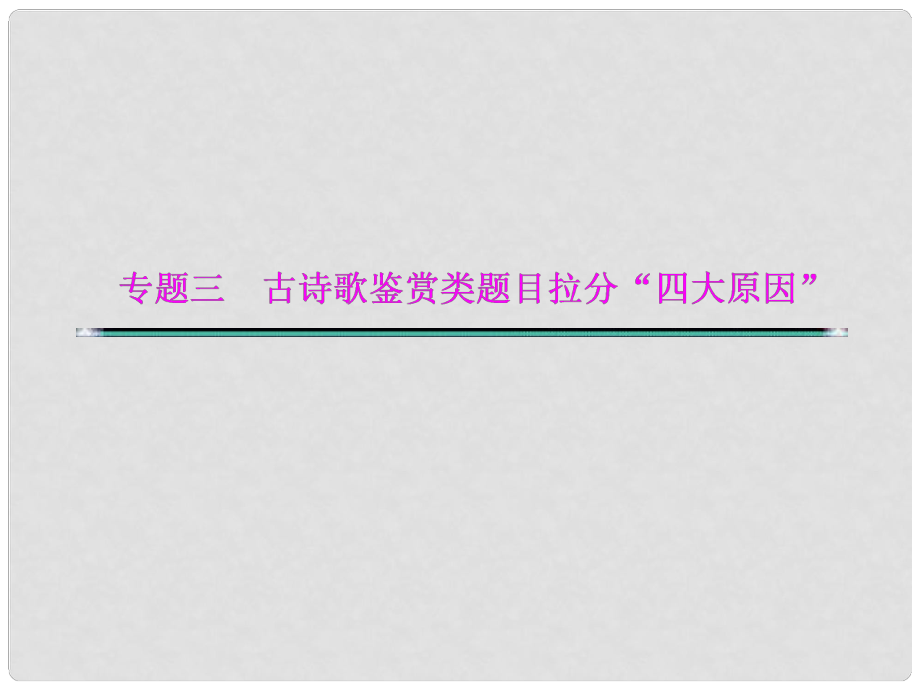 专题三　古诗歌鉴赏类题目拉分“四大原因”